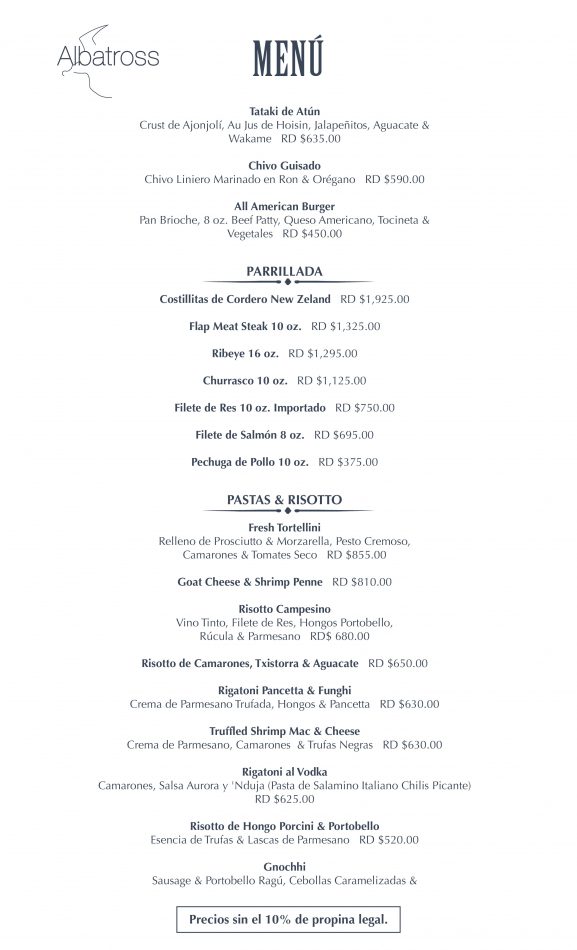 Albatross

MENÚ

Tataki de Atún
Crust de Ajonjolí, Au Jus de Hoisin, Jalapeñitos, Aguacate & Wakame RD $635.00

Chivo Guisado
Chivo Liniero Marinado en Ron & Orégano RD $590.00

All American Burger
Pan Brioche, 8 oz. Beef Patty, Queso Americano, Tocineta & Vegetales RD $450.00

PARRILLADA

Costillitas de Cordero New Zeland RD $1,925.00

Flap Meat Steak 10 oz. RD $1,325.00

Ribeye 16 oz. RD $1,295.00

Churrasco 10 oz. RD $1,125.00

Filete de Res 10 oz. Importado RD $750.00

Filete de Salmón 8 oz. RD $695.00

Pechuga de Pollo 10 oz. RD $375.00

PASTAS & RISOTTO

Fresh Tortellini
Relleno de Prosciutto & Morzarella, Pesto Cremoso, Camarones & Tomates Seco RD $855.00

Goat Cheese & Shrimp Penne RD $810.00

Risotto Campesino
Vino Tinto, Filete de Res, Hongos Portobello, Rúcula & Parmesano RD$ 680.00

Risotto de Camarones, Txistorra & Aguacate RD $650.00

Rigatoni Pancetta & Funghi
Crema de Parmesano Trufada, Hongos & Pancetta RD $630.00

Truffled Shrimp Mac & Cheese
Crema de Parmesano, Camarones & Trufas Negras RD $630.00

Rigatoni al Vodka
Camarones, Salsa Aurora y 'Nduja (Pasta de Salamino Italiano Chilis Picante) RD $625.00

Risotto de Hongo Porcini & Portobello
Esencia de Trufas & Lascas de Parmesano RD $520.00

Gnochhi
Sausage & Portobello Ragú, Cebollas Caramelizadas &

Precios sin el 10% de propina legal.